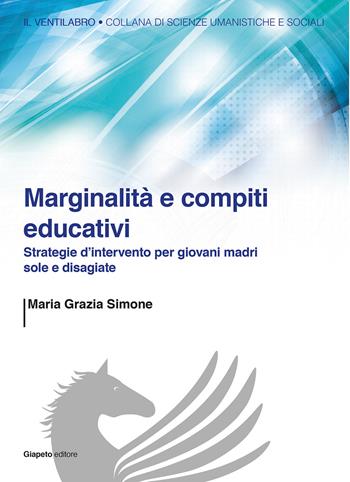 IL VENTILABRO • COLLANA DI SCIENZE UMANISTICHE E SOCIALI

Marginalità e compiti educativi

Strategie d'intervento per giovani madri sole e disagiate

Maria Grazia Simone

Giapeto editore